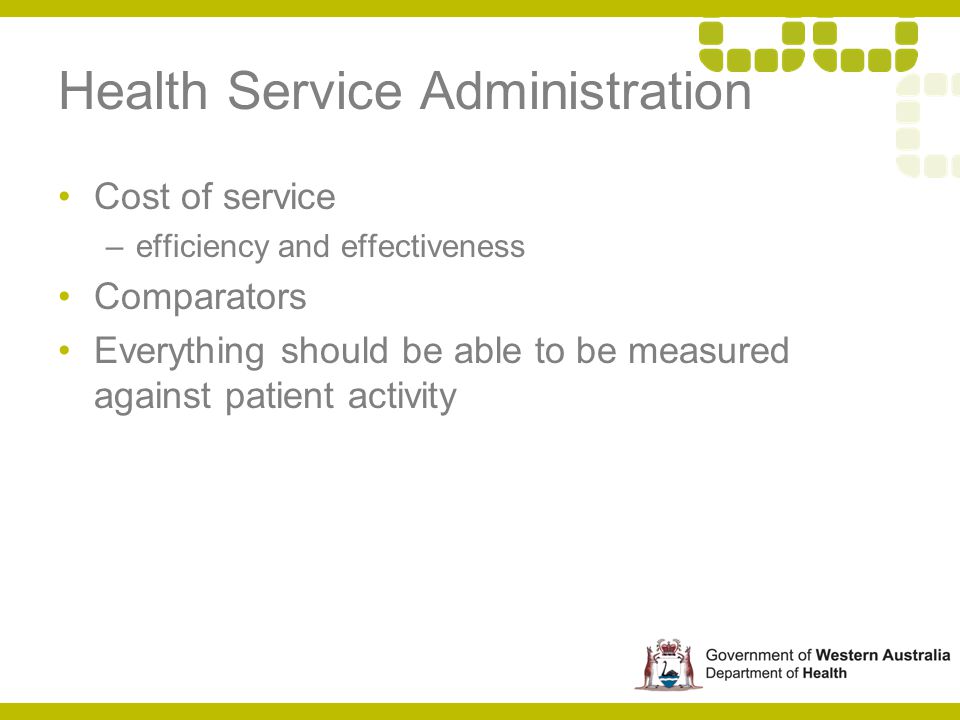 Health Service Administration

• Cost of service
  – efficiency and effectiveness
• Comparators
• Everything should be able to be measured against patient activity

Government of Western Australia
Department of Health